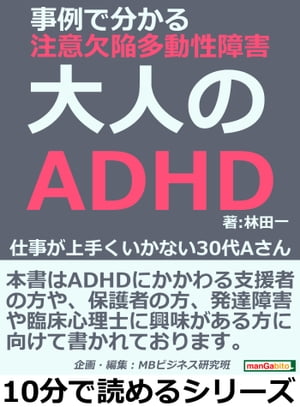 事例で分かる
注意欠陥多動性障害
大人の
ADHD
著:林田一

仕事が上手くいかない30代Aさん

本書はADHDにかかわる支援者の方や、保護者の方、発達障害や臨床心理士に興味がある方に向けて書かれております。

企画・編集:MBビジネス研究班

manGabito

10分で読めるシリーズ